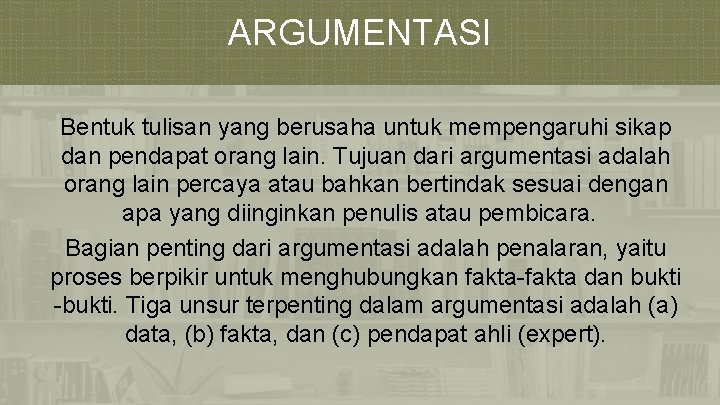 ARGUMENTASI

Bentuk tulisan yang berusaha untuk mempengaruhi sikap dan pendapat orang lain. Tujuan dari argumentasi adalah orang lain percaya atau bahkan bertindak sesuai dengan apa yang diinginkan penulis atau pembicara.

Bagian penting dari argumentasi adalah penalaran, yaitu proses berpikir untuk menghubungkan fakta-fakta dan bukti -bukti. Tiga unsur terpenting dalam argumentasi adalah (a) data, (b) fakta, dan (c) pendapat ahli (expert).